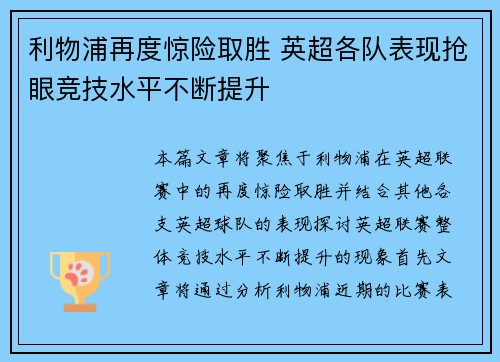 利物浦再度惊险取胜 英超各队表现抢眼竞技水平不断提升

本篇文章将聚焦于利物浦在英超联赛中的再度惊险取胜并结合其他各支英超球队的表现探讨英超联赛整体竞技水平不断提升的现象首先文章将通过分析利物浦近期的比赛表